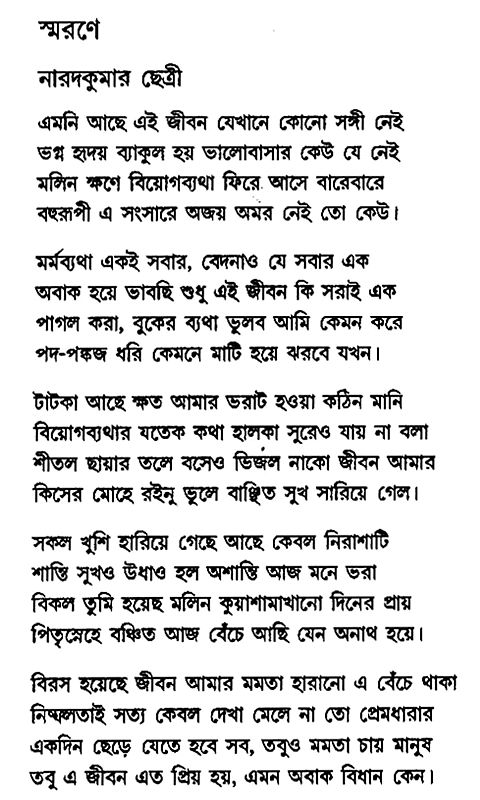 স্মরণে

নারদকুমার ছেত্রী

এমনি আছে এই জীবন যেখানে কোনো সঙ্গী নেই
ভগ্ন হৃদয় ব্যাকুল হয় ভালোবাসার কেউ যে নেই
মলিন ক্ষণে বিয়োগব্যথা ফিরে আসে বারেবারে
বহুরূপী এ সংসারে অজয় অমর নেই তো কেউ।

মর্মব্যথা একই সবার, বেদনাও যে সবার এক
অবাক হয়ে ভাবছি শুধু এই জীবন কি সরাই এক
পাগল করা, বুকের ব্যথা ভুলব আমি কেমন করে
পদ-পঙ্কজ ধরি কেমনে মাটি হয়ে ঝরবে যখন।

টাটকা আছে ক্ষত আমার ভরাট হওয়া কঠিন মানি
বিয়োগব্যথার যতেক কথা হালকা সুরেও যায় না বলা
শীতল ছায়ার তলে বসেও ভিজল নাকো জীবন আমার
কিসের মোহে রইনু ভুলে বাঞ্ছিত সুখ সারিয়ে গেল।

সকল খুশি হারিয়ে গেছে আছে কেবল নিরাশাটি
শান্তি সুখও উধাও হল অশান্তি আজ মনে ভরা
বিকল তুমি হয়েছ মলিন কুয়াশামাখানো দিনের প্রায়
পিতৃস্নেহে বঞ্চিত আজ বেঁচে আছি যেন অনাথ হয়ে।

বিরস হয়েছে জীবন আমার মমতা হারানো এ বেঁচে থাকা
নিষ্ফলতাই সত্য কেবল দেখা মেলে না তো প্রেমধারার
একদিন ছেড়ে যেতে হবে সব, তবুও মমতা চায় মানুষ
তবু এ জীবন এত প্রিয় হয়, এমন অবাক বিধান কেন।